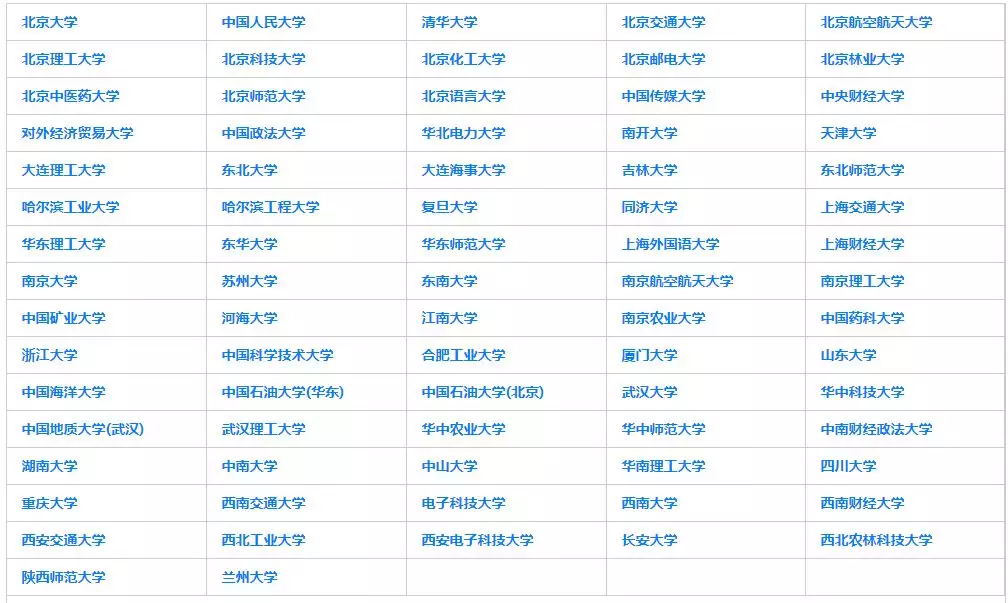 | 北京大学 | 中国人民大学 | 清华大学 | 北京交通大学 | 北京航空航天大学 |
|---|---|---|---|---|
| 北京理工大学 | 北京科技大学 | 北京化工大学 | 北京邮电大学 | 北京林业大学 |
| 北京中医药大学 | 北京师范大学 | 北京语言大学 | 中国传媒大学 | 中央财经大学 |
| 对外经济贸易大学 | 中国政法大学 | 华北电力大学 | 南开大学 | 天津大学 |
| 大连理工大学 | 东北大学 | 大连海事大学 | 吉林大学 | 东北师范大学 |
| 哈尔滨工业大学 | 哈尔滨工程大学 | 复旦大学 | 同济大学 | 上海交通大学 |
| 华东理工大学 | 东华大学 | 华东师范大学 | 上海外国语大学 | 上海财经大学 |
| 南京大学 | 苏州大学 | 东南大学 | 南京航空航天大学 | 南京理工大学 |
| 中国矿业大学 | 河海大学 | 江南大学 | 南京农业大学 | 中国药科大学 |
| 浙江大学 | 中国科学技术大学 | 合肥工业大学 | 厦门大学 | 山东大学 |
| 中国海洋大学 | 中国石油大学(华东) | 中国石油大学(北京) | 武汉大学 | 华中科技大学 |
| 中国地质大学(武汉) | 武汉理工大学 | 华中农业大学 | 华中师范大学 | 中南财经政法大学 |
| 湖南大学 | 中南大学 | 中山大学 | 华南理工大学 | 四川大学 |
| 重庆大学 | 西南交通大学 | 电子科技大学 | 西南大学 | 西南财经大学 |
| 西安交通大学 | 西北工业大学 | 西安电子科技大学 | 长安大学 | 西北农林科技大学 |
| 陕西师范大学 | 兰州大学 | | | |